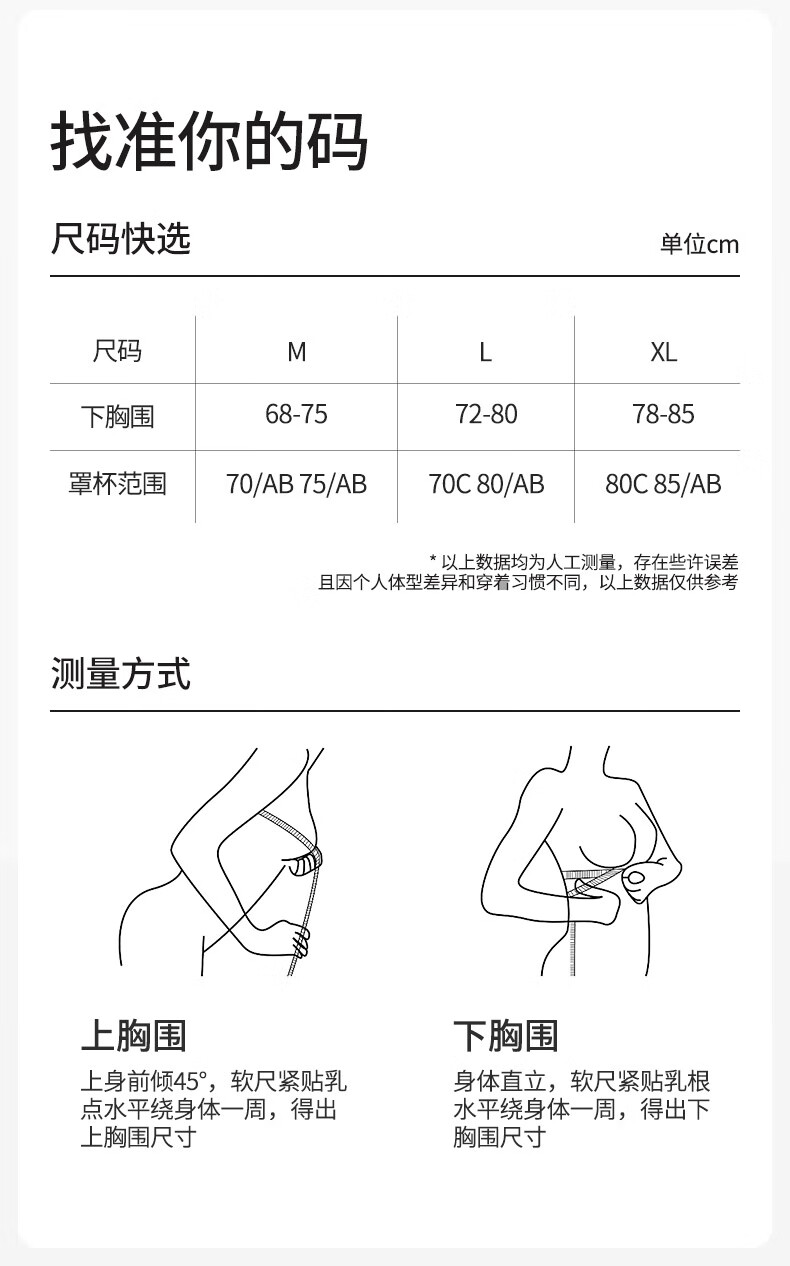 找准你的码

尺码快选

单位cm

| 尺码 | M | L | XL |
|---|---|---|---|
| 下胸围 | 68-75 | 72-80 | 78-85 |
| 罩杯范围 | 70/AB 75/AB | 70C 80/AB | 80C 85/AB |

* 以上数据均为人工测量，存在些许误差
且因个人体型差异和穿着习惯不同，以上数据仅供参考

测量方式

上胸围

上身前倾45°，软尺紧贴乳点水平绕身体一周，得出上胸围尺寸

下胸围

身体直立，软尺紧贴乳根水平绕身体一周，得出下胸围尺寸